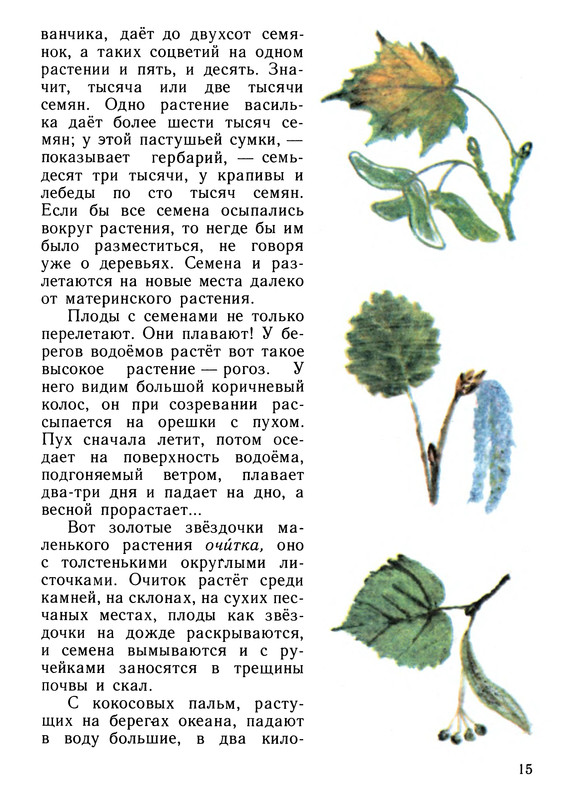 ванчика, даёт до двухсот семянок, а таких соцветий на одном растении и пять, и десять. Значит, тысяча или две тысячи семян. Одно растение василька даёт более шести тысяч семян; у этой пастушьей сумки, — показывает гербарий, — семьдесят три тысячи, у крапивы и лебеды по сто тысяч семян. Если бы все семена осыпались вокруг растения, то негде бы им было разместиться, не говоря уже о деревьях. Семена и разлетаются на новые места далеко от материнского растения.

Плоды с семенами не только перелетают. Они плавают! У берегов водоёмов растёт вот такое высокое растение — рогоз. У него видим большой коричневый колос, он при созревании рассыпается на орешки с пухом. Пух сначала летит, потом оседает на поверхность водоёма, подгоняемый ветром, плавает два-три дня и падает на дно, а весной прорастает...

Вот золотые звёздочки маленького растения очи́тка, оно с толстенькими округлыми листочками. Очиток растёт среди камней, на склонах, на сухих песчаных местах, плоды как звёздочки на дожде раскрываются, и семена вымываются и с ручейками заносятся в трещины почвы и скал.

С кокосовых пальм, растущих на берегах океана, падают в воду большие, в два кило-

15